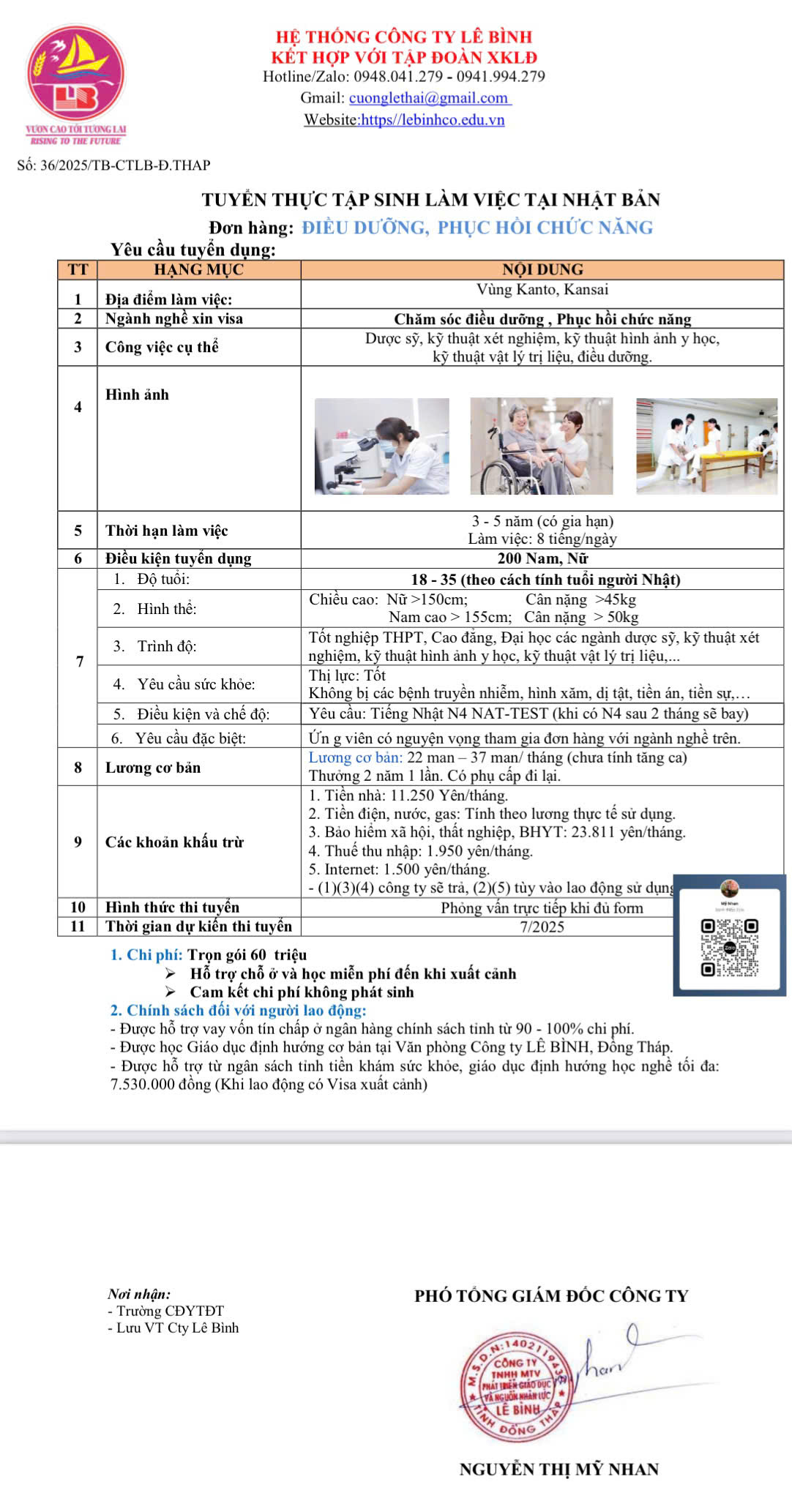 VƯƠN CAO TỚI TƯƠNG LAI
RISING TO THE FUTURE

HỆ THỐNG CÔNG TY LÊ BÌNH
KẾT HỢP VỚI TẬP ĐOÀN XKLĐ
Hotline/Zalo: 0948.041.279 - 0941.994.279
Gmail: cuonglethai@gmail.com
Website:https//lebinhco.edu.vn

Số: 36/2025/TB-CTLB-Đ.THAP

TUYỂN THỰC TẬP SINH LÀM VIỆC TẠI NHẬT BẢN
Đơn hàng: ĐIỀU DƯỠNG, PHỤC HỒI CHỨC NĂNG

Yêu cầu tuyển dụng:

| TT | HẠNG MỤC | NỘI DUNG |
|---|---|---|
| 1 | Địa điểm làm việc: | Vùng Kanto, Kansai |
| 2 | Ngành nghề xin visa | Chăm sóc điều dưỡng , Phục hồi chức năng |
| 3 | Công việc cụ thể | Dược sỹ, kỹ thuật xét nghiệm, kỹ thuật hình ảnh y học, kỹ thuật vật lý trị liệu, điều dưỡng. |
| 4 | Hình ảnh | |
| 5 | Thời hạn làm việc | 3 - 5 năm (có gia hạn) Làm việc: 8 tiếng/ngày |
| 6 | Điều kiện tuyển dụng | 200 Nam, Nữ |
| 7 | 1. Độ tuổi: | 18 - 35 (theo cách tính tuổi người Nhật) |
| | 2. Hình thể: | Chiều cao: Nữ >150cm; Cân nặng >45kg Nam cao > 155cm; Cân nặng > 50kg |
| | 3. Trình độ: | Tốt nghiệp THPT, Cao đẳng, Đại học các ngành dược sỹ, kỹ thuật xét nghiệm, kỹ thuật hình ảnh y học, kỹ thuật vật lý trị liệu,... |
| | 4. Yêu cầu sức khỏe: | Thị lực: Tốt Không bị các bệnh truyền nhiễm, hình xăm, dị tật, tiền án, tiền sự,… |
| | 5. Điều kiện và chế độ: | Yêu cầu: Tiếng Nhật N4 NAT-TEST (khi có N4 sau 2 tháng sẽ bay) |
| | 6. Yêu cầu đặc biệt: | Ứn g viên có nguyện vọng tham gia đơn hàng với ngành nghề trên. |
| 8 | Lương cơ bản | Lương cơ bản: 22 man – 37 man/ tháng (chưa tính tăng ca) Thưởng 2 năm 1 lần. Có phụ cấp đi lại. |
| 9 | Các khoản khấu trừ | 1. Tiền nhà: 11.250 Yên/tháng. 2. Tiền điện, nước, gas: Tính theo lương thực tế sử dụng. 3. Bảo hiểm xã hội, thất nghiệp, BHYT: 23.811 yên/tháng. 4. Thuế thu nhập: 1.950 yên/tháng. 5. Internet: 1.500 yên/tháng. - (1)(3)(4) công ty sẽ trả, (2)(5) tùy vào lao động sử dụng |
| 10 | Hình thức thi tuyển | Phỏng vấn trực tiếp khi đủ form |
| 11 | Thời gian dự kiến thi tuyển | 7/2025 |

1. Chi phí: Trọn gói 60 triệu
➢ Hỗ trợ chỗ ở và học miễn phí đến khi xuất cảnh
➢ Cam kết chi phí không phát sinh
2. Chính sách đối với người lao động:
- Được hỗ trợ vay vốn tín chấp ở ngân hàng chính sách tỉnh từ 90 - 100% chi phí.
- Được học Giáo dục định hướng cơ bản tại Văn phòng Công ty LÊ BÌNH, Đồng Tháp.
- Được hỗ trợ từ ngân sách tỉnh tiền khám sức khỏe, giáo dục định hướng học nghề tối đa: 7.530.000 đồng (Khi lao động có Visa xuất cảnh)

Nơi nhận:
- Trường CĐYTĐT
- Lưu VT Cty Lê Bình

PHÓ TỔNG GIÁM ĐỐC CÔNG TY

M.S.D.N:1402119431 CÔNG TY TNHH MTV PHÁT TRIỂN GIÁO DỤC VÀ NGUỒN NHÂN LỰC LÊ BÌNH TỈNH ĐỒNG THÁP

NGUYỄN THỊ MỸ NHAN